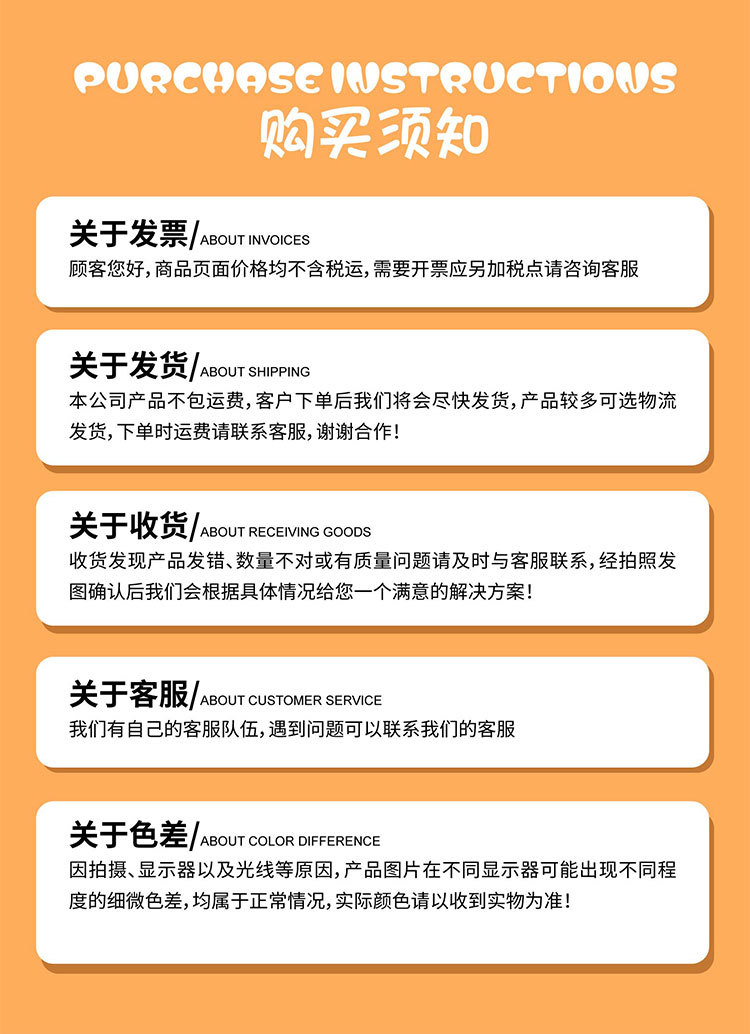 PURCHASE INSTRUCTIONS
购买须知

关于发票/ABOUT INVOICES
顾客您好，商品页面价格均不含税运，需要开票应另加税点请咨询客服

关于发货/ABOUT SHIPPING
本公司产品不包运费，客户下单后我们将会尽快发货，产品较多可选物流发货，下单时运费请联系客服，谢谢合作！

关于收货/ABOUT RECEIVING GOODS
收货发现产品发错、数量不对或有质量问题请及时与客服联系，经拍照发图确认后我们会根据具体情况给您一个满意的解决方案！

关于客服/ABOUT CUSTOMER SERVICE
我们有自己的客服队伍，遇到问题可以联系我们的客服

关于色差/ABOUT COLOR DIFFERENCE
因拍摄、显示器以及光线等原因，产品图片在不同显示器可能出现不同程度的细微色差，均属于正常情况，实际颜色请以收到实物为准！